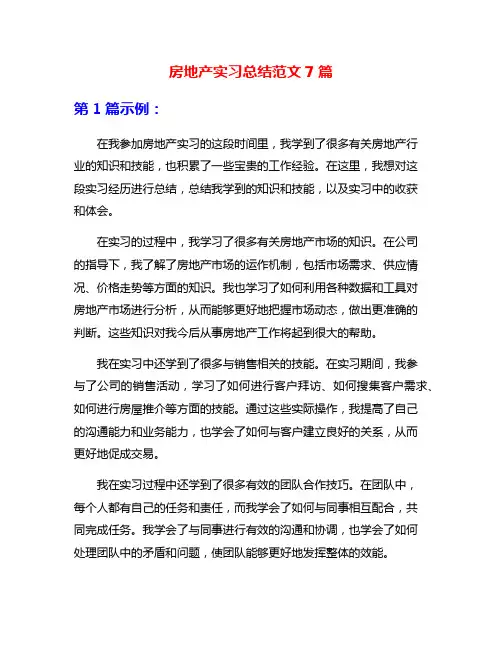 房地产实习总结范文 7 篇

第 1 篇示例：

在我参加房地产实习的这段时间里，我学到了很多有关房地产行业的知识和技能，也积累了一些宝贵的工作经验。在这里，我想对这段实习经历进行总结，总结我学到的知识和技能，以及实习中的收获和体会。

在实习的过程中，我学习了很多有关房地产市场的知识。在公司的指导下，我了解了房地产市场的运作机制，包括市场需求、供应情况、价格走势等方面的知识。我也学习了如何利用各种数据和工具对房地产市场进行分析，从而能够更好地把握市场动态，做出更准确的判断。这些知识对我今后从事房地产工作将起到很大的帮助。

我在实习中还学到了很多与销售相关的技能。在实习期间，我参与了公司的销售活动，学习了如何进行客户拜访、如何搜集客户需求、如何进行房屋推介等方面的技能。通过这些实际操作，我提高了自己的沟通能力和业务能力，也学会了如何与客户建立良好的关系，从而更好地促成交易。

我在实习过程中还学到了很多有效的团队合作技巧。在团队中，每个人都有自己的任务和责任，而我学会了如何与同事相互配合，共同完成任务。我学会了与同事进行有效的沟通和协调，也学会了如何处理团队中的矛盾和问题，使团队能够更好地发挥整体的效能。